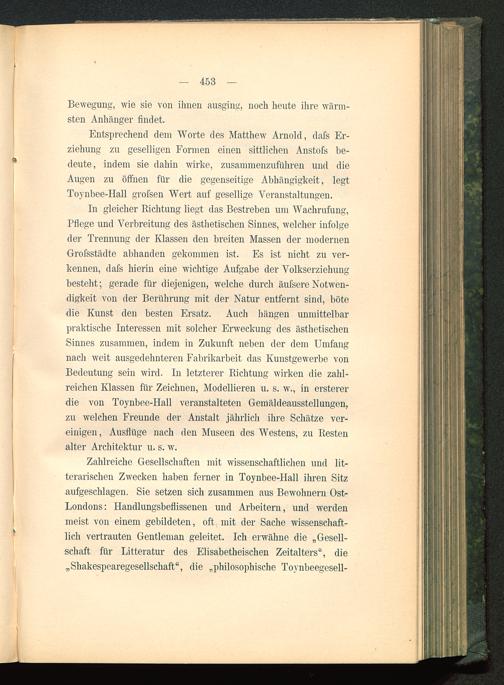 — 453 —

Bewegung, wie sie von ihnen ausging, noch heute ihre wärmsten Anhänger findet.

Entsprechend dem Worte des Matthew Arnold, dafs Erziehung zu geselligen Formen einen sittlichen Anstofs bedeute, indem sie dahin wirke, zusammenzuführen und die Augen zu öffnen für die gegenseitige Abhängigkeit, legt Toynbee-Hall grofsen Wert auf gesellige Veranstaltungen.

In gleicher Richtung liegt das Bestreben um Wachrufung, Pflege und Verbreitung des ästhetischen Sinnes, welcher infolge der Trennung der Klassen den breiten Massen der modernen Grofsstädte abhanden gekommen ist. Es ist nicht zu verkennen, dafs hierin eine wichtige Aufgabe der Volkserziehung besteht; gerade für diejenigen, welche durch äufsere Notwendigkeit von der Berührung mit der Natur entfernt sind, böte die Kunst den besten Ersatz. Auch hängen unmittelbar praktische Interessen mit solcher Erweckung des ästhetischen Sinnes zusammen, indem in Zukunft neben der dem Umfang nach weit ausgedehnteren Fabrikarbeit das Kunstgewerbe von Bedeutung sein wird. In letzterer Richtung wirken die zahlreichen Klassen für Zeichnen, Modellieren u. s. w., in ersterer die von Toynbee-Hall veranstalteten Gemäldeausstellungen, zu welchen Freunde der Anstalt jährlich ihre Schätze vereinigen, Ausflüge nach den Museen des Westens, zu Resten alter Architektur u. s. w.

Zahlreiche Gesellschaften mit wissenschaftlichen und litterarischen Zwecken haben ferner in Toynbee-Hall ihren Sitz aufgeschlagen. Sie setzen sich zusammen aus Bewohnern Ost-Londons: Handlungsbeflissenen und Arbeitern, und werden meist von einem gebildeten, oft mit der Sache wissenschaftlich vertrauten Gentleman geleitet. Ich erwähne die „Gesellschaft für Litteratur des Elisabetheischen Zeitalters“, die „Shakespearegesellschaft“, die „philosophische Toynbeegesell-